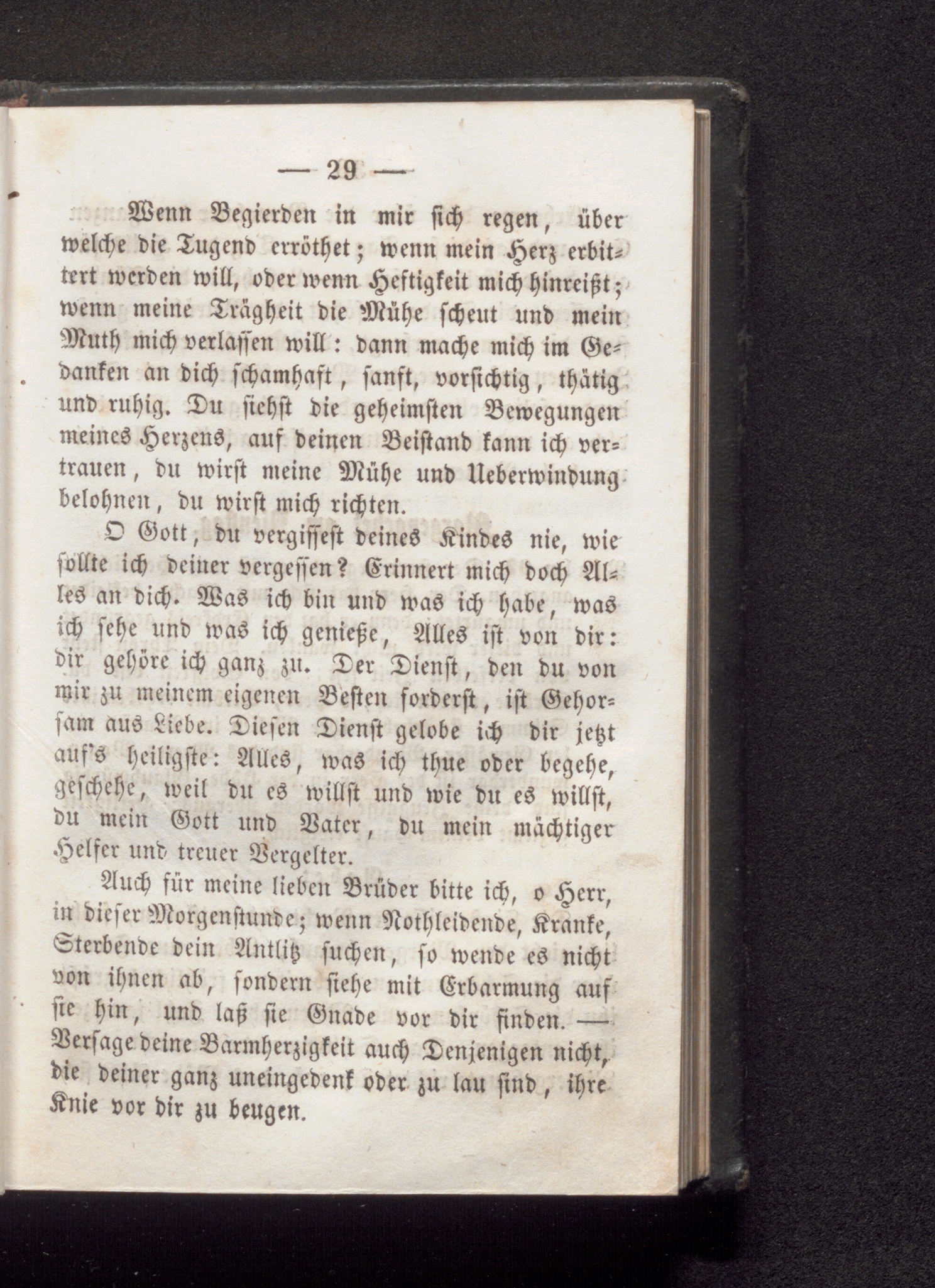 — 29 —

Wenn Begierden in mir sich regen, über welche die Tugend erröthet; wenn mein Herz erbittert werden will, oder wenn Heftigkeit mich hinreißt; wenn meine Trägheit die Mühe scheut und mein Muth mich verlassen will: dann mache mich im Gedanken an dich schamhaft, sanft, vorsichtig, thätig und ruhig. Du siehst die geheimsten Bewegungen meines Herzens, auf deinen Beistand kann ich vertrauen, du wirst meine Mühe und Ueberwindung belohnen, du wirst mich richten.

O Gott, du vergissest deines Kindes nie, wie sollte ich deiner vergessen? Erinnert mich doch Alles an dich. Was ich bin und was ich habe, was ich sehe und was ich genieße, Alles ist von dir: dir gehöre ich ganz zu. Der Dienst, den du von mir zu meinem eigenen Besten forderst, ist Gehorsam aus Liebe. Diesen Dienst gelobe ich dir jetzt auf's heiligste: Alles, was ich thue oder begehe, geschehe, weil du es willst und wie du es willst, du mein Gott und Vater, du mein mächtiger Helfer und treuer Vergelter.

Auch für meine lieben Brüder bitte ich, o Herr, in dieser Morgenstunde; wenn Nothleidende, Kranke, Sterbende dein Antlitz suchen, so wende es nicht von ihnen ab, sondern siehe mit Erbarmung auf sie hin, und laß sie Gnade vor dir finden. — Versage deine Barmherzigkeit auch Denjenigen nicht, die deiner ganz uneingedenk oder zu lau sind, ihre Knie vor dir zu beugen.